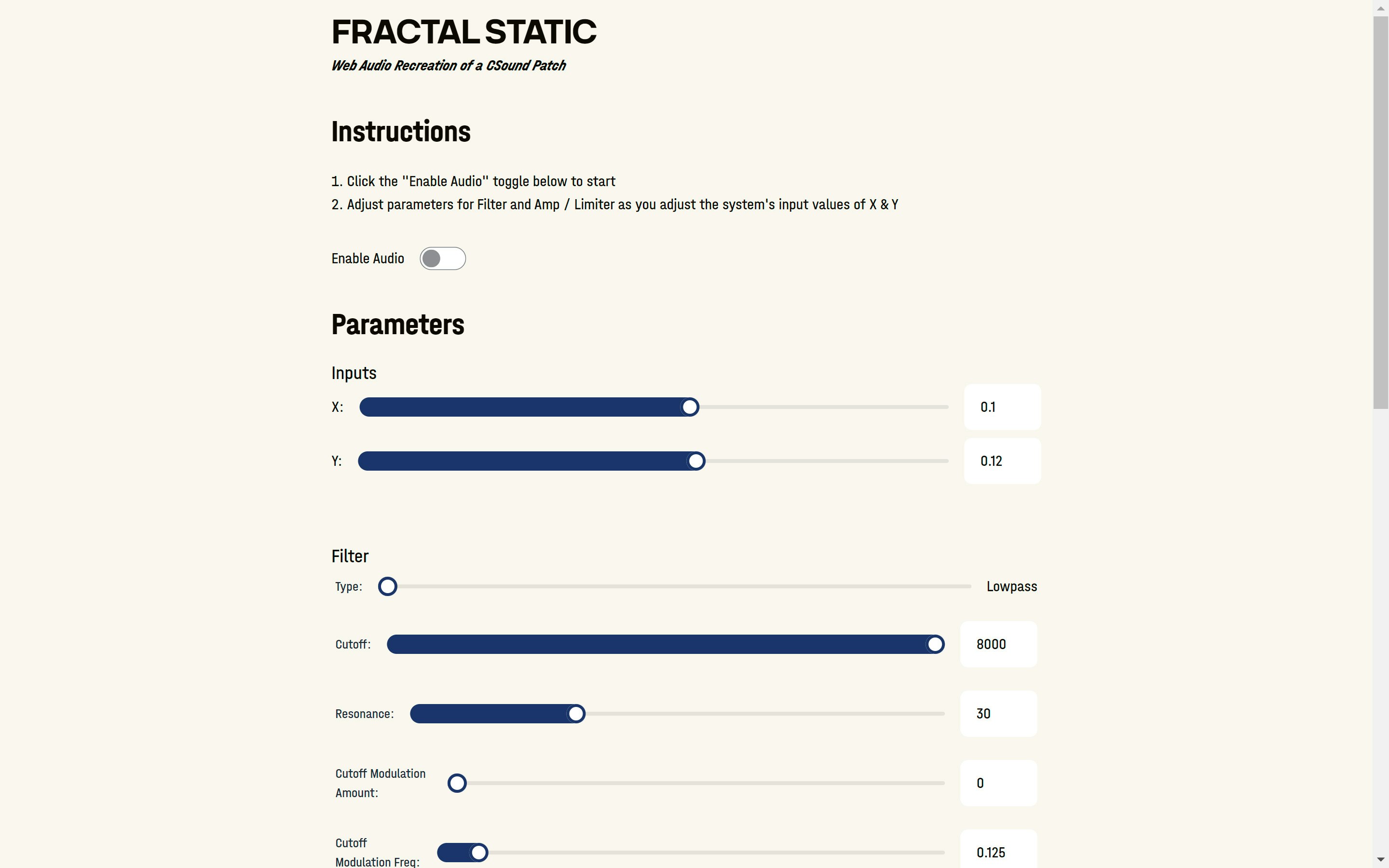 FRACTAL STATIC
Web Audio Recreation of a CSound Patch

Instructions

1. Click the "Enable Audio" toggle below to start
2. Adjust parameters for Filter and Amp / Limiter as you adjust the system's input values of X & Y

Enable Audio

Parameters

Inputs

X: 0.1

Y: 0.12

Filter

Type: Lowpass

Cutoff: 8000

Resonance: 30

Cutoff Modulation Amount: 0

Cutoff Modulation Freq: 0.125